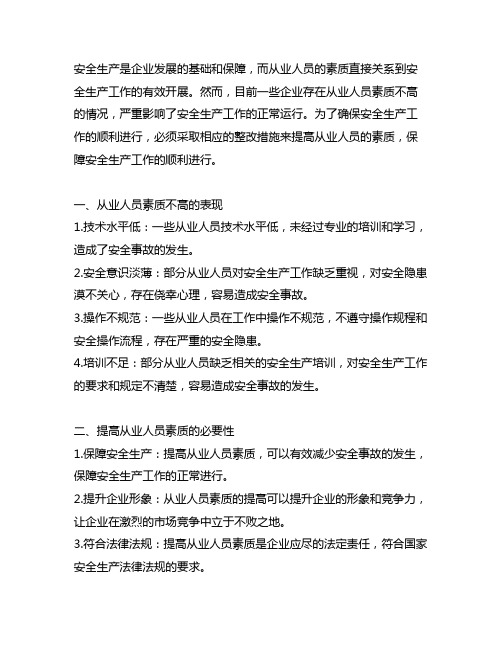 安全生产是企业发展的基础和保障，而从业人员的素质直接关系到安全生产工作的有效开展。然而，目前一些企业存在从业人员素质不高的情况，严重影响了安全生产工作的正常运行。为了确保安全生产工作的顺利进行，必须采取相应的整改措施来提高从业人员的素质，保障安全生产工作的顺利进行。

一、从业人员素质不高的表现
1.技术水平低：一些从业人员技术水平低，未经过专业的培训和学习，造成了安全事故的发生。
2.安全意识淡薄：部分从业人员对安全生产工作缺乏重视，对安全隐患漠不关心，存在侥幸心理，容易造成安全事故。
3.操作不规范：一些从业人员在工作中操作不规范，不遵守操作规程和安全操作流程，存在严重的安全隐患。
4.培训不足：部分从业人员缺乏相关的安全生产培训，对安全生产工作的要求和规定不清楚，容易造成安全事故的发生。

二、提高从业人员素质的必要性
1.保障安全生产：提高从业人员素质，可以有效减少安全事故的发生，保障安全生产工作的正常进行。
2.提升企业形象：从业人员素质的提高可以提升企业的形象和竞争力，让企业在激烈的市场竞争中立于不败之地。
3.符合法律法规：提高从业人员素质是企业应尽的法定责任，符合国家安全生产法律法规的要求。